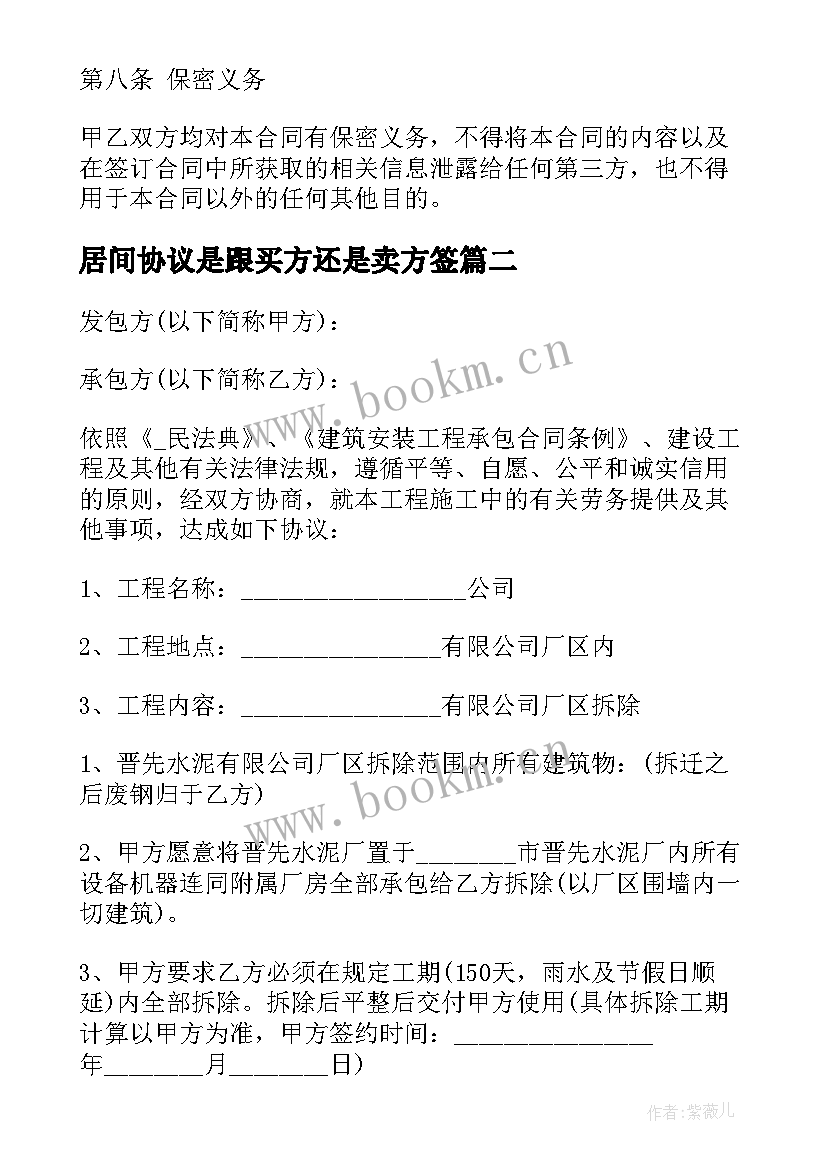 第八条 保密义务

甲乙双方均对本合同有保密义务，不得将本合同的内容以及在签订合同中所获取的相关信息泄露给任何第三方，也不得用于本合同以外的任何其他目的。

居间协议是跟买方还是卖方签篇二

发包方(以下简称甲方)：

承包方(以下简称乙方)：

依照《_民法典》、《建筑安装工程承包合同条例》、建设工程及其他有关法律法规，遵循平等、自愿、公平和诚实信用的原则，经双方协商，就本工程施工中的有关劳务提供及其他事项，达成如下协议：

1、工程名称：__________________公司

2、工程地点：________________有限公司厂区内

3、工程内容：________________有限公司厂区拆除

1、晋先水泥有限公司厂区拆除范围内所有建筑物：(拆迁之后废钢归于乙方)

2、甲方愿意将晋先水泥厂置于________市晋先水泥厂内所有设备机器连同附属厂房全部承包给乙方拆除(以厂区围墙内一切建筑)。

3、甲方要求乙方必须在规定工期(150天，雨水及节假日顺延)内全部拆除。拆除后平整后交付甲方使用(具体拆除工期计算以甲方为准，甲方签约时间：________________年________月________日)

www.bookm.cn

www.bookm.cn

作者:紫薇儿